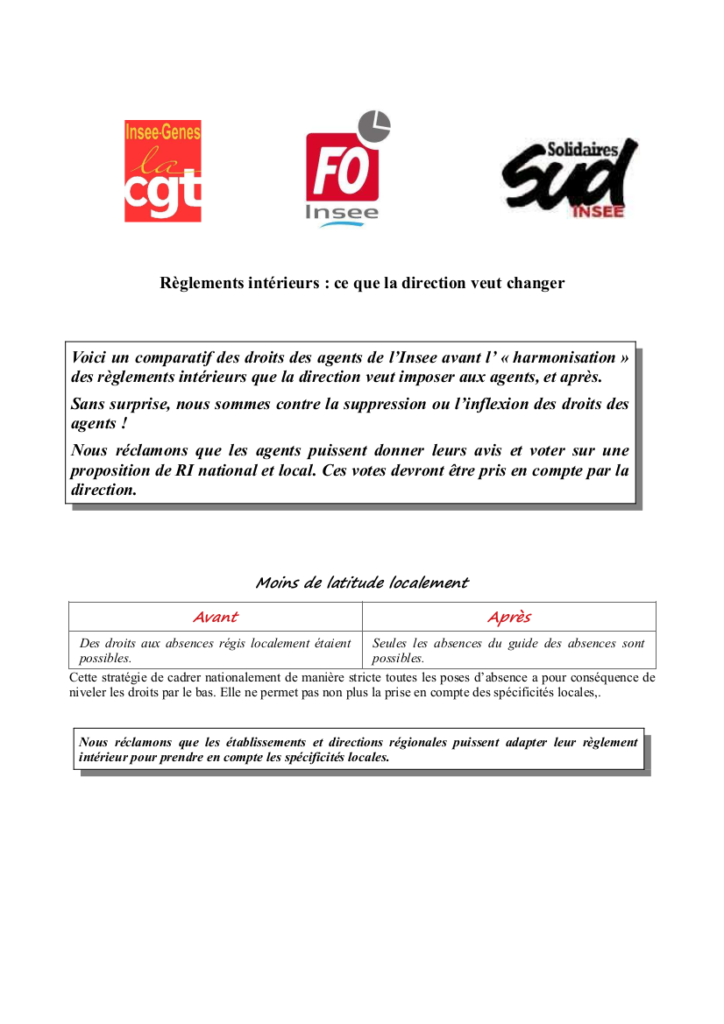 Insee-Genes
la
cgt

FO
Insee

Solidaires
SUD
INSEE

Règlements intérieurs : ce que la direction veut changer

Voici un comparatif des droits des agents de l'Insee avant l' « harmonisation » des règlements intérieurs que la direction veut imposer aux agents, et après.

Sans surprise, nous sommes contre la suppression ou l'inflexion des droits des agents !

Nous réclamons que les agents puissent donner leurs avis et voter sur une proposition de RI national et local. Ces votes devront être pris en compte par la direction.

Moins de latitude localement

| Avant | Après |
|---|---|
| Des droits aux absences régis localement étaient possibles. | Seules les absences du guide des absences sont possibles. |

Cette stratégie de cadrer nationalement de manière stricte toutes les poses d'absence a pour conséquence de niveler les droits par le bas. Elle ne permet pas non plus la prise en compte des spécificités locales,.

Nous réclamons que les établissements et directions régionales puissent adapter leur règlement intérieur pour prendre en compte les spécificités locales.